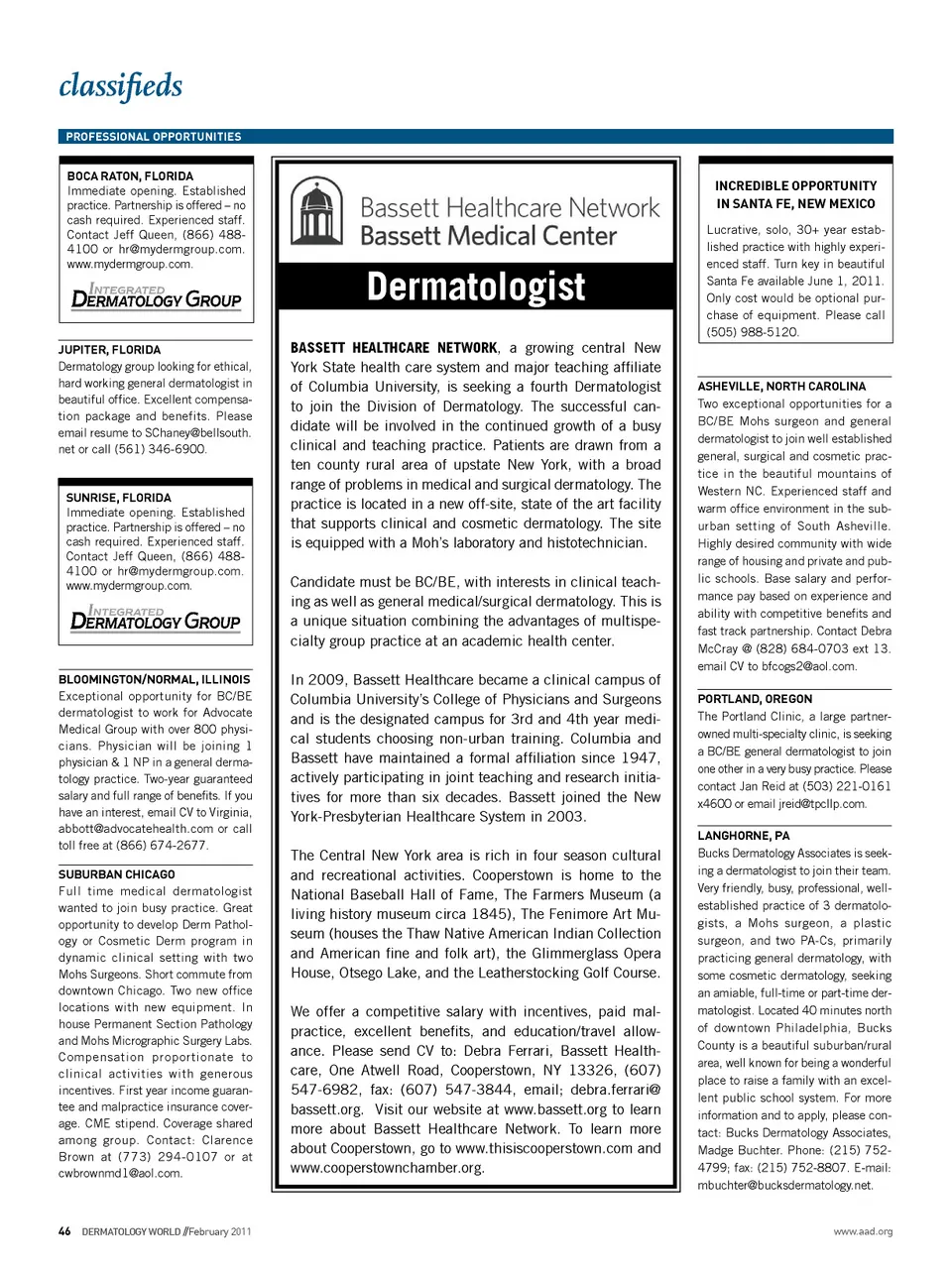 classifieds

PROFESSIONAL OPPORTUNITIES

BOCA RATON, FLORIDA
Immediate opening. Established practice. Partnership is offered – no cash required. Experienced staff. Contact Jeff Queen, (866) 488-4100 or hr@mydermgroup.com. www.mydermgroup.com.

INTEGRATED DERMATOLOGY GROUP

JUPITER, FLORIDA
Dermatology group looking for ethical, hard working general dermatologist in beautiful office. Excellent compensation package and benefits. Please email resume to SChaney@bellsouth.net or call (561) 346-6900.

SUNRISE, FLORIDA
Immediate opening. Established practice. Partnership is offered – no cash required. Experienced staff. Contact Jeff Queen, (866) 488-4100 or hr@mydermgroup.com. www.mydermgroup.com.

INTEGRATED DERMATOLOGY GROUP

BLOOMINGTON/NORMAL, ILLINOIS
Exceptional opportunity for BC/BE dermatologist to work for Advocate Medical Group with over 800 physicians. Physician will be joining 1 physician & 1 NP in a general dermatology practice. Two-year guaranteed salary and full range of benefits. If you have an interest, email CV to Virginia, abbott@advocatehealth.com or call toll free at (866) 674-2677.

SUBURBAN CHICAGO
Full time medical dermatologist wanted to join busy practice. Great opportunity to develop Derm Pathology or Cosmetic Derm program in dynamic clinical setting with two Mohs Surgeons. Short commute from downtown Chicago. Two new office locations with new equipment. In house Permanent Section Pathology and Mohs Micrographic Surgery Labs. Compensation proportionate to clinical activities with generous incentives. First year income guarantee and malpractice insurance coverage. CME stipend. Coverage shared among group. Contact: Clarence Brown at (773) 294-0107 or at cwbrownmd1@aol.com.

Bassett Healthcare Network
Bassett Medical Center

Dermatologist

BASSETT HEALTHCARE NETWORK, a growing central New York State health care system and major teaching affiliate of Columbia University, is seeking a fourth Dermatologist to join the Division of Dermatology. The successful candidate will be involved in the continued growth of a busy clinical and teaching practice. Patients are drawn from a ten county rural area of upstate New York, with a broad range of problems in medical and surgical dermatology. The practice is located in a new off-site, state of the art facility that supports clinical and cosmetic dermatology. The site is equipped with a Moh's laboratory and histotechnician.

Candidate must be BC/BE, with interests in clinical teaching as well as general medical/surgical dermatology. This is a unique situation combining the advantages of multispecialty group practice at an academic health center.

In 2009, Bassett Healthcare became a clinical campus of Columbia University's College of Physicians and Surgeons and is the designated campus for 3rd and 4th year medical students choosing non-urban training. Columbia and Bassett have maintained a formal affiliation since 1947, actively participating in joint teaching and research initiatives for more than six decades. Bassett joined the New York-Presbyterian Healthcare System in 2003.

The Central New York area is rich in four season cultural and recreational activities. Cooperstown is home to the National Baseball Hall of Fame, The Farmers Museum (a living history museum circa 1845), The Fenimore Art Museum (houses the Thaw Native American Indian Collection and American fine and folk art), the Glimmerglass Opera House, Otsego Lake, and the Leatherstocking Golf Course.

We offer a competitive salary with incentives, paid malpractice, excellent benefits, and education/travel allowance. Please send CV to: Debra Ferrari, Bassett Healthcare, One Atwell Road, Cooperstown, NY 13326, (607) 547-6982, fax: (607) 547-3844, email; debra.ferrari@bassett.org. Visit our website at www.bassett.org to learn more about Bassett Healthcare Network. To learn more about Cooperstown, go to www.thisiscooperstown.com and www.cooperstownchamber.org.

INCREDIBLE OPPORTUNITY IN SANTA FE, NEW MEXICO
Lucrative, solo, 30+ year established practice with highly experienced staff. Turn key in beautiful Santa Fe available June 1, 2011. Only cost would be optional purchase of equipment. Please call (505) 988-5120.

ASHEVILLE, NORTH CAROLINA
Two exceptional opportunities for a BC/BE Mohs surgeon and general dermatologist to join well established general, surgical and cosmetic practice in the beautiful mountains of Western NC. Experienced staff and warm office environment in the suburban setting of South Asheville. Highly desired community with wide range of housing and private and public schools. Base salary and performance pay based on experience and ability with competitive benefits and fast track partnership. Contact Debra McCray @ (828) 684-0703 ext 13. email CV to bfcogs2@aol.com.

PORTLAND, OREGON
The Portland Clinic, a large partner-owned multi-specialty clinic, is seeking a BC/BE general dermatologist to join one other in a very busy practice. Please contact Jan Reid at (503) 221-0161 x4600 or email jreid@tpcllp.com.

LANGHORNE, PA
Bucks Dermatology Associates is seeking a dermatologist to join their team. Very friendly, busy, professional, well-established practice of 3 dermatologists, a Mohs surgeon, a plastic surgeon, and two PA-Cs, primarily practicing general dermatology, with some cosmetic dermatology, seeking an amiable, full-time or part-time dermatologist. Located 40 minutes north of downtown Philadelphia, Bucks County is a beautiful suburban/rural area, well known for being a wonderful place to raise a family with an excellent public school system. For more information and to apply, please contact: Bucks Dermatology Associates, Madge Buchter. Phone: (215) 752-4799; fax: (215) 752-8807. E-mail: mbuchter@bucksdermatology.net.

46 DERMATOLOGY WORLD // February 2011

www.aad.org